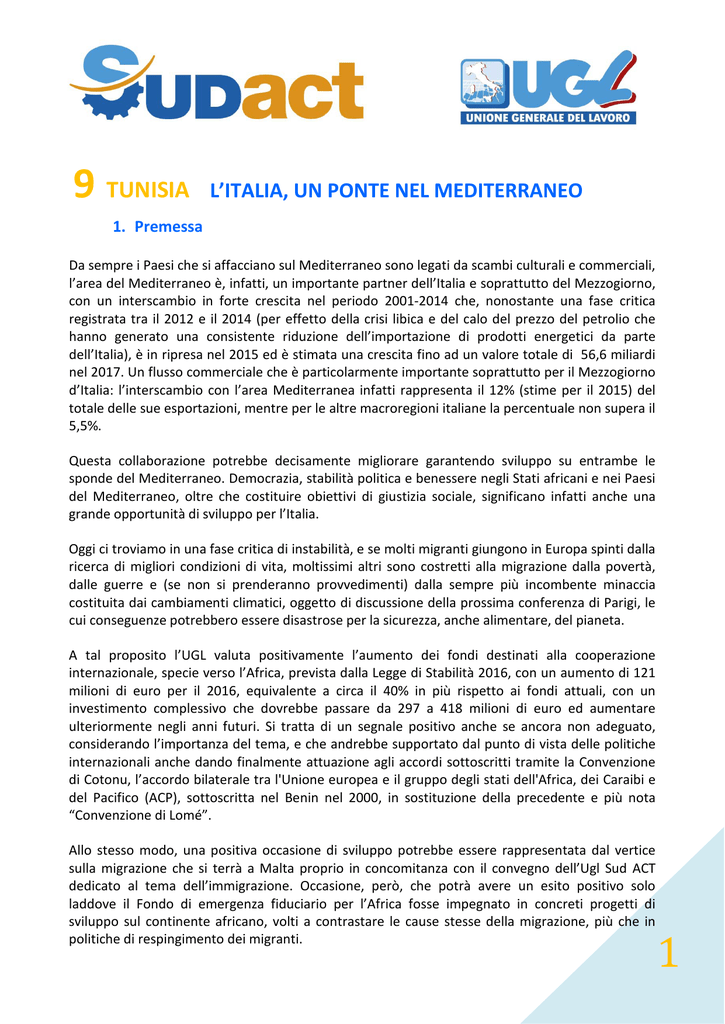 SUDact

UGL
UNIONE GENERALE DEL LAVORO

9 TUNISIA L'ITALIA, UN PONTE NEL MEDITERRANEO

1. Premessa

Da sempre i Paesi che si affacciano sul Mediterraneo sono legati da scambi culturali e commerciali, l'area del Mediterraneo è, infatti, un importante partner dell'Italia e soprattutto del Mezzogiorno, con un interscambio in forte crescita nel periodo 2001-2014 che, nonostante una fase critica registrata tra il 2012 e il 2014 (per effetto della crisi libica e del calo del prezzo del petrolio che hanno generato una consistente riduzione dell'importazione di prodotti energetici da parte dell'Italia), è in ripresa nel 2015 ed è stimata una crescita fino ad un valore totale di 56,6 miliardi nel 2017. Un flusso commerciale che è particolarmente importante soprattutto per il Mezzogiorno d'Italia: l'interscambio con l'area Mediterranea infatti rappresenta il 12% (stime per il 2015) del totale delle sue esportazioni, mentre per le altre macroregioni italiane la percentuale non supera il 5,5%.

Questa collaborazione potrebbe decisamente migliorare garantendo sviluppo su entrambe le sponde del Mediterraneo. Democrazia, stabilità politica e benessere negli Stati africani e nei Paesi del Mediterraneo, oltre che costituire obiettivi di giustizia sociale, significano infatti anche una grande opportunità di sviluppo per l'Italia.

Oggi ci troviamo in una fase critica di instabilità, e se molti migranti giungono in Europa spinti dalla ricerca di migliori condizioni di vita, moltissimi altri sono costretti alla migrazione dalla povertà, dalle guerre e (se non si prenderanno provvedimenti) dalla sempre più incombente minaccia costituita dai cambiamenti climatici, oggetto di discussione della prossima conferenza di Parigi, le cui conseguenze potrebbero essere disastrose per la sicurezza, anche alimentare, del pianeta.

A tal proposito l'UGL valuta positivamente l'aumento dei fondi destinati alla cooperazione internazionale, specie verso l'Africa, prevista dalla Legge di Stabilità 2016, con un aumento di 121 milioni di euro per il 2016, equivalente a circa il 40% in più rispetto ai fondi attuali, con un investimento complessivo che dovrebbe passare da 297 a 418 milioni di euro ed aumentare ulteriormente negli anni futuri. Si tratta di un segnale positivo anche se ancora non adeguato, considerando l'importanza del tema, e che andrebbe supportato dal punto di vista delle politiche internazionali anche dando finalmente attuazione agli accordi sottoscritti tramite la Convenzione di Cotonu, l'accordo bilaterale tra l'Unione europea e il gruppo degli stati dell'Africa, dei Caraibi e del Pacifico (ACP), sottoscritta nel Benin nel 2000, in sostituzione della precedente e più nota "Convenzione di Lomé".

Allo stesso modo, una positiva occasione di sviluppo potrebbe essere rappresentata dal vertice sulla migrazione che si terrà a Malta proprio in concomitanza con il convegno dell'Ugl Sud ACT dedicato al tema dell'immigrazione. Occasione, però, che potrà avere un esito positivo solo laddove il Fondo di emergenza fiduciario per l'Africa fosse impegnato in concreti progetti di sviluppo sul continente africano, volti a contrastare le cause stesse della migrazione, più che in politiche di respingimento dei migranti.

1